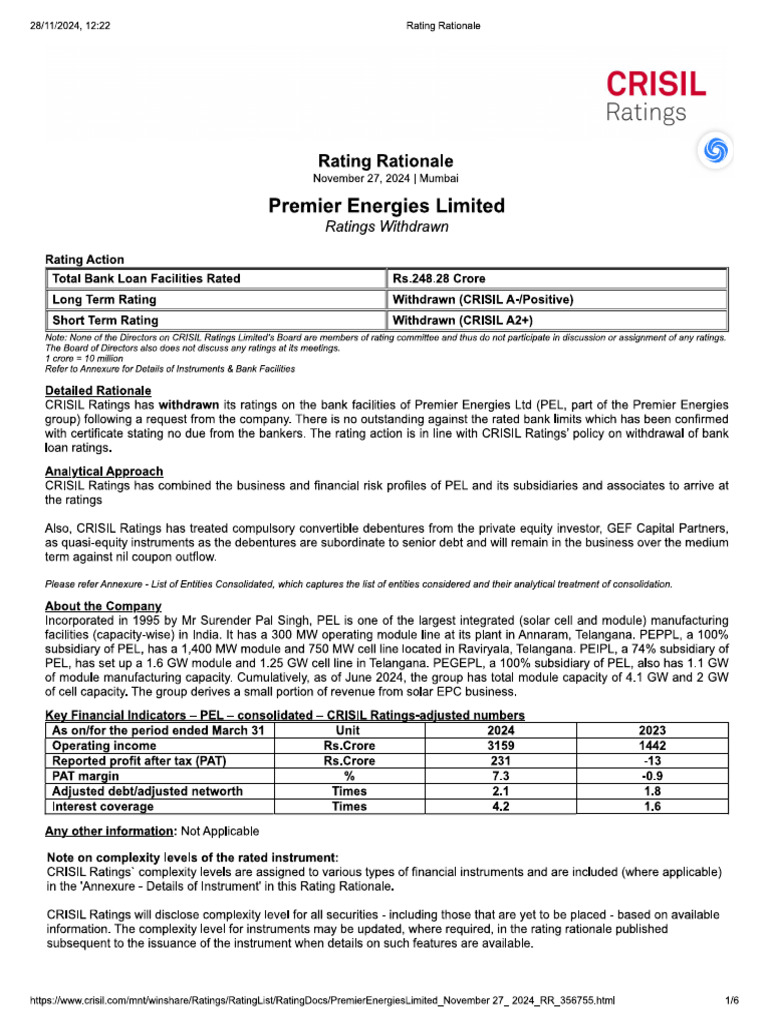 28/11/2024, 12:22 Rating Rationale

CRISIL
Ratings

Rating Rationale
November 27, 2024 | Mumbai

Premier Energies Limited
Ratings Withdrawn

Rating Action

| Total Bank Loan Facilities Rated | Rs.248.28 Crore |
|---|---|
| Long Term Rating | Withdrawn (CRISIL A-/Positive) |
| Short Term Rating | Withdrawn (CRISIL A2+) |

Note: None of the Directors on CRISIL Ratings Limited's Board are members of rating committee and thus do not participate in discussion or assignment of any ratings. The Board of Directors also does not discuss any ratings at its meetings.
1 crore = 10 million
Refer to Annexure for Details of Instruments & Bank Facilities

Detailed Rationale
CRISIL Ratings has withdrawn its ratings on the bank facilities of Premier Energies Ltd (PEL, part of the Premier Energies group) following a request from the company. There is no outstanding against the rated bank limits which has been confirmed with certificate stating no due from the bankers. The rating action is in line with CRISIL Ratings' policy on withdrawal of bank loan ratings.

Analytical Approach
CRISIL Ratings has combined the business and financial risk profiles of PEL and its subsidiaries and associates to arrive at the ratings

Also, CRISIL Ratings has treated compulsory convertible debentures from the private equity investor, GEF Capital Partners, as quasi-equity instruments as the debentures are subordinate to senior debt and will remain in the business over the medium term against nil coupon outflow.

Please refer Annexure - List of Entities Consolidated, which captures the list of entities considered and their analytical treatment of consolidation.

About the Company
Incorporated in 1995 by Mr Surender Pal Singh, PEL is one of the largest integrated (solar cell and module) manufacturing facilities (capacity-wise) in India. It has a 300 MW operating module line at its plant in Annaram, Telangana. PEPPL, a 100% subsidiary of PEL, has a 1,400 MW module and 750 MW cell line located in Raviryala, Telangana. PEIPL, a 74% subsidiary of PEL, has set up a 1.6 GW module and 1.25 GW cell line in Telangana. PEGEPL, a 100% subsidiary of PEL, also has 1.1 GW of module manufacturing capacity. Cumulatively, as of June 2024, the group has total module capacity of 4.1 GW and 2 GW of cell capacity. The group derives a small portion of revenue from solar EPC business.

Key Financial Indicators – PEL – consolidated – CRISIL Ratings-adjusted numbers

| As on/for the period ended March 31 | Unit | 2024 | 2023 |
|---|---|---|---|
| Operating income | Rs.Crore | 3159 | 1442 |
| Reported profit after tax (PAT) | Rs.Crore | 231 | -13 |
| PAT margin | % | 7.3 | -0.9 |
| Adjusted debt/adjusted networth | Times | 2.1 | 1.8 |
| Interest coverage | Times | 4.2 | 1.6 |

Any other information: Not Applicable

Note on complexity levels of the rated instrument:
CRISIL Ratings` complexity levels are assigned to various types of financial instruments and are included (where applicable) in the 'Annexure - Details of Instrument' in this Rating Rationale.

CRISIL Ratings will disclose complexity level for all securities - including those that are yet to be placed - based on available information. The complexity level for instruments may be updated, where required, in the rating rationale published subsequent to the issuance of the instrument when details on such features are available.

https://www.crisil.com/mnt/winshare/Ratings/RatingList/RatingDocs/PremierEnergiesLimited_November 27_ 2024_RR_356755.html 1/6